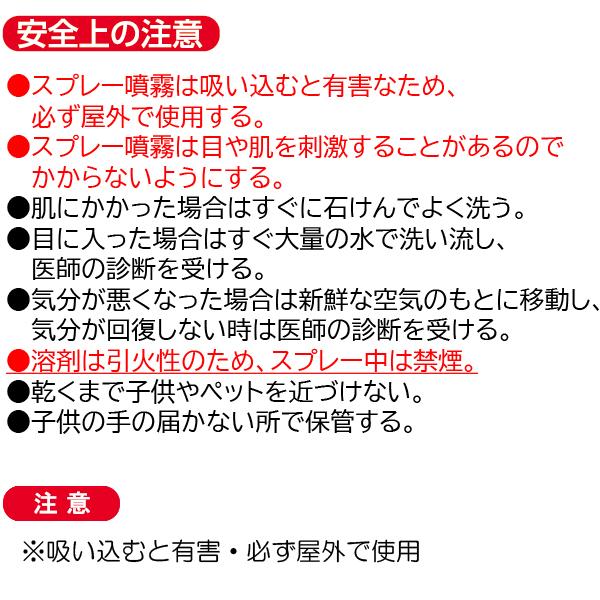 安全上の注意

●スプレー噴霧は吸い込むと有害なため、必ず屋外で使用する。
●スプレー噴霧は目や肌を刺激することがあるのでかからないようにする。
●肌にかかった場合はすぐに石けんでよく洗う。
●目に入った場合はすぐ大量の水で洗い流し、医師の診断を受ける。
●気分が悪くなった場合は新鮮な空気のもとに移動し、気分が回復しない時は医師の診断を受ける。
●溶剤は引火性のため、スプレー中は禁煙。
●乾くまで子供やペットを近づけない。
●子供の手の届かない所で保管する。

注 意

※吸い込むと有害・必ず屋外で使用